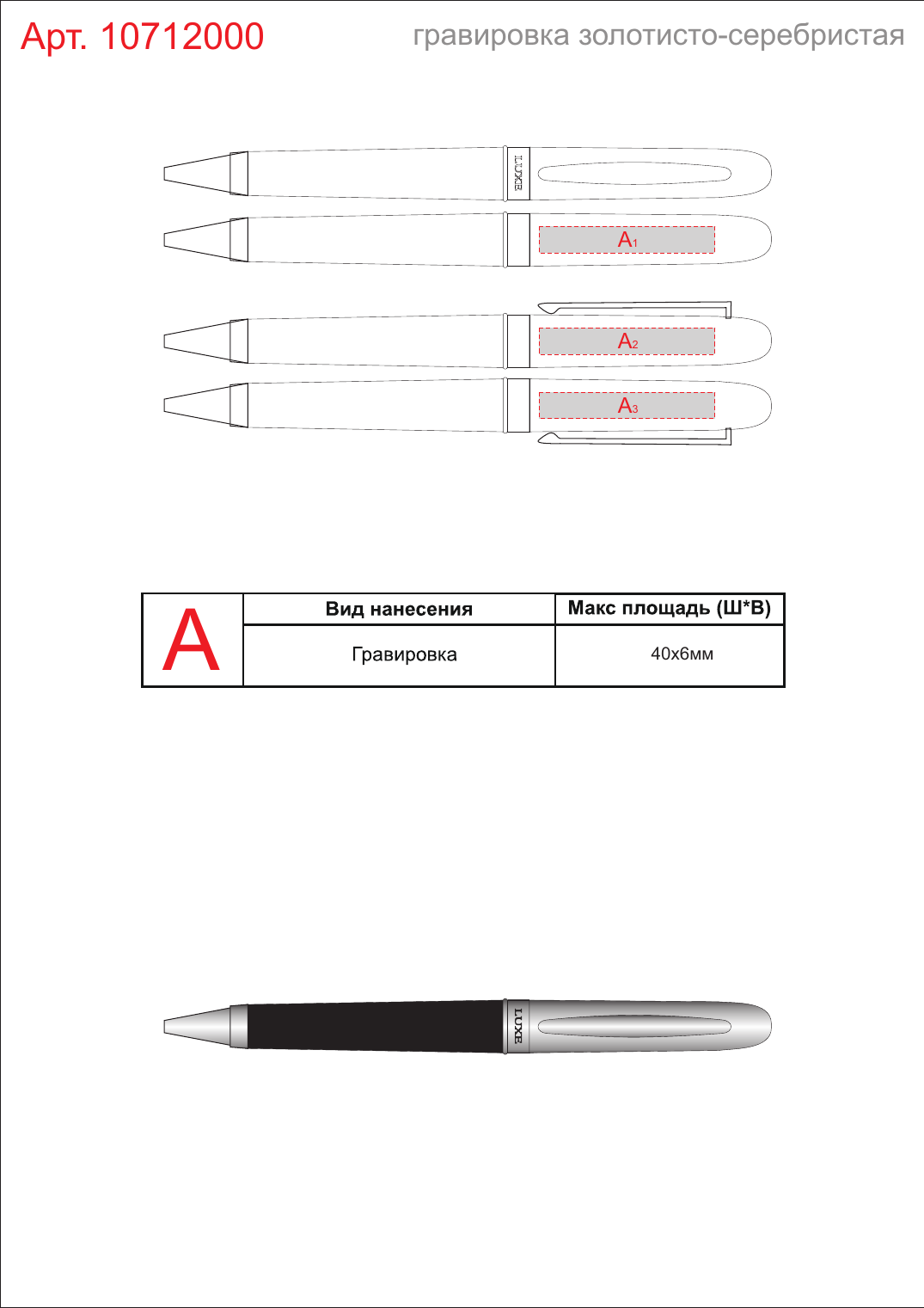 Арт. 10712000

гравировка золотисто-серебристая

LUXE

$A_1$

$A_2$

$A_3$

| A | Вид нанесения | Макс площадь (Ш*В) |
|---|---|---|
| | Гравировка | 40х6мм |

LUXE